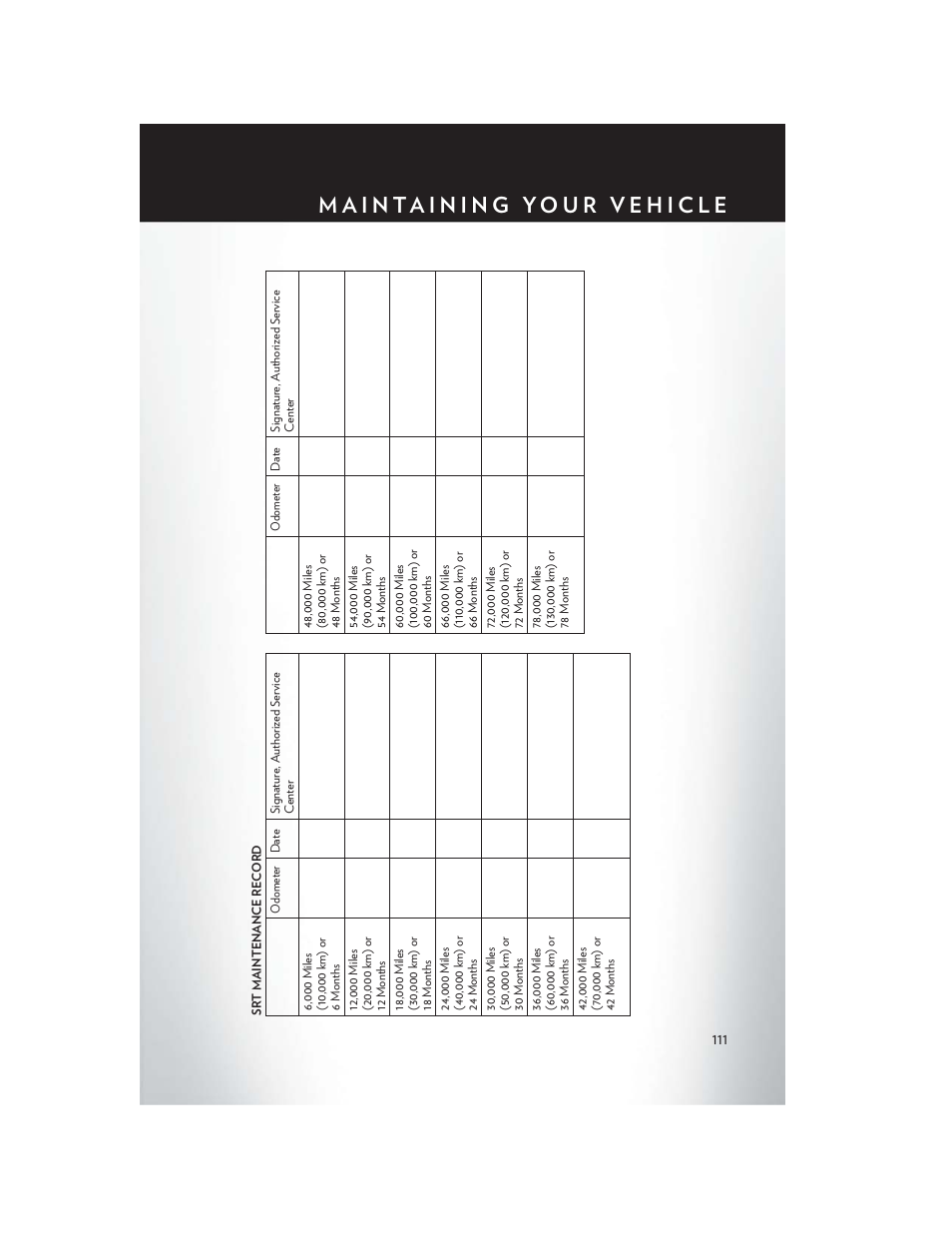 MAINTAINING YOUR VEHICLE

SRT MAINTENANCE RECORD

| | Odometer | Date | Signature, Authorized Service Center |
|---|---|---|---|
| 6,000 Miles (10,000 km) or 6 Months | | | |
| 12,000 Miles (20,000 km) or 12 Months | | | |
| 18,000 Miles (30,000 km) or 18 Months | | | |
| 24,000 Miles (40,000 km) or 24 Months | | | |
| 30,000 Miles (50,000 km) or 30 Months | | | |
| 36,000 Miles (60,000 km) or 36 Months | | | |
| 42,000 Miles (70,000 km) or 42 Months | | | |

| | Odometer | Date | Signature, Authorized Service Center |
|---|---|---|---|
| 48,000 Miles (80,000 km) or 48 Months | | | |
| 54,000 Miles (90,000 km) or 54 Months | | | |
| 60,000 Miles (100,000 km) or 60 Months | | | |
| 66,000 Miles (110,000 km) or 66 Months | | | |
| 72,000 Miles (120,000 km) or 72 Months | | | |
| 78,000 Miles (130,000 km) or 78 Months | | | |

111